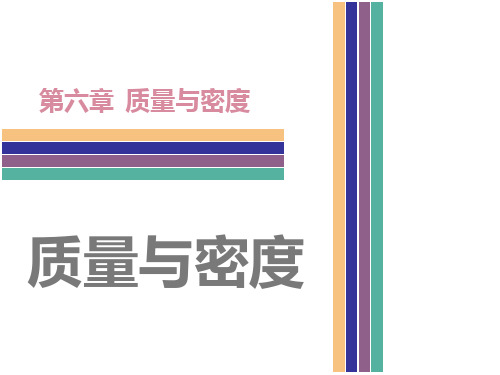 第六章 质量与密度

质量与密度